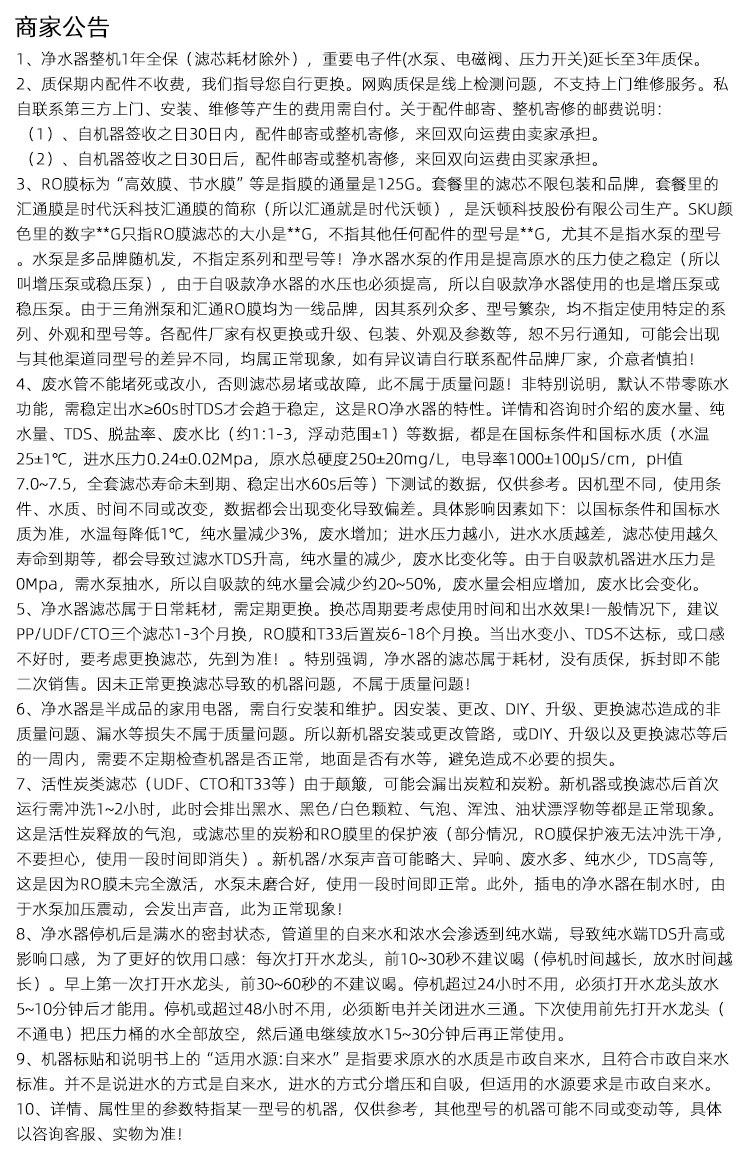 商家公告

1、净水器整机1年全保（滤芯耗材除外），重要电子件(水泵、电磁阀、压力开关)延长至3年质保。

2、质保期内配件不收费，我们指导您自行更换。网购质保是线上检测问题，不支持上门维修服务。私自联系第三方上门、安装、维修等产生的费用需自付。关于配件邮寄、整机寄修的邮费说明：
（1）、自机器签收之日30日内，配件邮寄或整机寄修，来回双向运费由卖家承担。
（2）、自机器签收之日30日后，配件邮寄或整机寄修，来回双向运费由买家承担。

3、RO膜标为“高效膜、节水膜”等是指膜的通量是125G。套餐里的滤芯不限包装和品牌，套餐里的汇通膜是时代沃科技汇通膜的简称（所以汇通就是时代沃顿），是沃顿科技股份有限公司生产。SKU颜色里的数字**G只指RO膜滤芯的大小是**G，不指其他任何配件的型号是**G，尤其不是指水泵的型号。水泵是多品牌随机发，不指定系列和型号等！净水器水泵的作用是提高原水的压力使之稳定（所以叫增压泵或稳压泵），由于自吸款净水器的水压也必须提高，所以自吸款净水器使用的也是增压泵或稳压泵。由于三角洲泵和汇通RO膜均为一线品牌，因其系列众多、型号繁杂，均不指定使用特定的系列、外观和型号等。各配件厂家有权更换或升级、包装、外观及参数等，恕不另行通知，可能会出现与其他渠道同型号的差异不同，均属正常现象，如有异议请自行联系配件品牌厂家，介意者慎拍！

4、废水管不能堵死或改小，否则滤芯易堵或故障，此不属于质量问题！非特别说明，默认不带零陈水功能，需稳定出水≥60s时TDS才会趋于稳定，这是RO净水器的特性。详情和咨询时介绍的废水量、纯水量、TDS、脱盐率、废水比（约1:1-3，浮动范围±1）等数据，都是在国标条件和国标水质（水温25±1℃，进水压力0.24±0.02Mpa，原水总硬度250±20mg/L，电导率1000±100μS/cm，pH值7.0~7.5，全套滤芯寿命未到期、稳定出水60s后等）下测试的数据，仅供参考。因机型不同，使用条件、水质、时间不同或改变，数据都会出现变化导致偏差。具体影响因素如下：以国标条件和国标水质为准，水温每降低1℃，纯水量减少3%，废水增加；进水压力越小，进水水质越差，滤芯使用越久寿命到期等，都会导致过滤水TDS升高，纯水量的减少，废水比变化等。由于自吸款机器进水压力是0Mpa，需水泵抽水，所以自吸款的纯水量会减少约20~50%，废水量会相应增加，废水比会变化。

5、净水器滤芯属于日常耗材，需定期更换。换芯周期要考虑使用时间和出水效果!一般情况下，建议PP/UDF/CTO三个滤芯1-3个月换，RO膜和T33后置炭6-18个月换。当出水变小、TDS不达标，或口感不好时，要考虑更换滤芯，先到为准！。特别强调，净水器的滤芯属于耗材，没有质保，拆封即不能二次销售。因未正常更换滤芯导致的机器问题，不属于质量问题！

6、净水器是半成品的家用电器，需自行安装和维护。因安装、更改、DIY、升级、更换滤芯造成的非质量问题、漏水等损失不属于质量问题。所以新机器安装或更改管路，或DIY、升级以及更换滤芯等后的一周内，需要不定期检查机器是否正常，地面是否有水等，避免造成不必要的损失。

7、活性炭类滤芯（UDF、CTO和T33等）由于颠簸，可能会漏出炭粒和炭粉。新机器或换滤芯后首次运行需冲洗1~2小时，此时会排出黑水、黑色/白色颗粒、气泡、浑浊、油状漂浮物等都是正常现象。这是活性炭释放的气泡，或滤芯里的炭粉和RO膜里的保护液（部分情况，RO膜保护液无法冲洗干净，不要担心，使用一段时间即消失）。新机器/水泵声音可能略大、异响、废水多、纯水少，TDS高等，这是因为RO膜未完全激活，水泵未磨合好，使用一段时间即正常。此外，插电的净水器在制水时，由于水泵加压震动，会发出声音，此为正常现象!

8、净水器停机后是满水的密封状态，管道里的自来水和浓水会渗透到纯水端，导致纯水端TDS升高或影响口感，为了更好的饮用口感：每次打开水龙头，前10~30秒不建议喝（停机时间越长，放水时间越长）。早上第一次打开水龙头，前30~60秒的不建议喝。停机超过24小时不用，必须打开水龙头放水5~10分钟后才能用。停机或超过48小时不用，必须断电并关闭进水三通。下次使用前先打开水龙头（不通电）把压力桶的水全部放空，然后通电继续放水15~30分钟后再正常使用。

9、机器标贴和说明书上的“适用水源:自来水”是指要求原水的水质是市政自来水，且符合市政自来水标准。并不是说进水的方式是自来水，进水的方式分增压和自吸，但适用的水源要求是市政自来水。

10、详情、属性里的参数特指某一型号的机器，仅供参考，其他型号的机器可能不同或变动等，具体以咨询客服、实物为准!